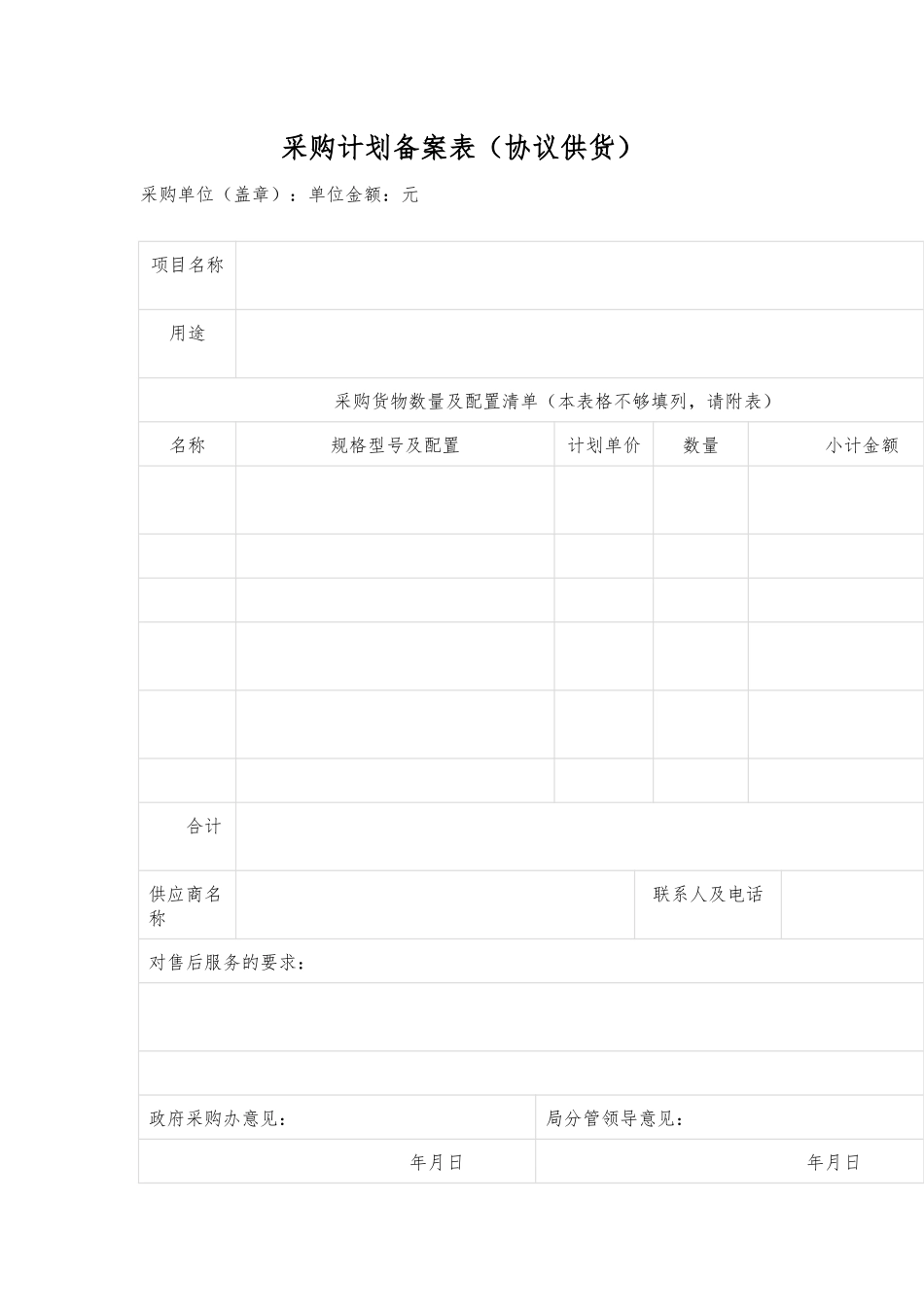 采购计划备案表（协议供货）

采购单位（盖章）：单位金额：元

| 项目名称 | | | | |
|---|---|---|---|---|
| 用途 | | | | |
| 采购货物数量及配置清单（本表格不够填列，请附表） | | | | |
| 名称 | 规格型号及配置 | 计划单价 | 数量 | 小计金额 |
| | | | | |
| | | | | |
| | | | | |
| | | | | |
| | | | | |
| | | | | |
| 合计 | | | | |
| 供应商名称 | | 联系人及电话 | | |
| 对售后服务的要求： | | | | |
| | | | | |
| | | | | |
| 政府采购办意见： | | 局分管领导意见： | | |
| 年月日 | | 年月日 | | |